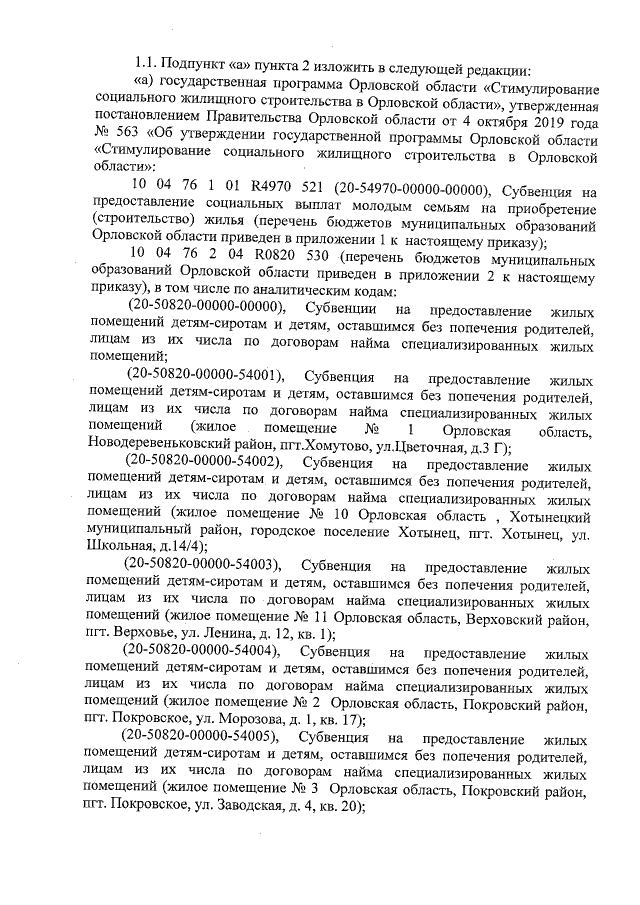 1.1. Подпункт «а» пункта 2 изложить в следующей редакции:

«а) государственная программа Орловской области «Стимулирование социального жилищного строительства в Орловской области», утвержденная постановлением Правительства Орловской области от 4 октября 2019 года № 563 «Об утверждении государственной программы Орловской области «Стимулирование социального жилищного строительства в Орловской области»:

10 04 76 1 01 R4970 521 (20-54970-00000-00000), Субвенция на предоставление социальных выплат молодым семьям на приобретение (строительство) жилья (перечень бюджетов муниципальных образований Орловской области приведен в приложении 1 к настоящему приказу);

10 04 76 2 04 R0820 530 (перечень бюджетов муниципальных образований Орловской области приведен в приложении 2 к настоящему приказу), в том числе по аналитическим кодам:

(20-50820-00000-00000), Субвенции на предоставление жилых помещений детям-сиротам и детям, оставшимся без попечения родителей, лицам из их числа по договорам найма специализированных жилых помещений;

(20-50820-00000-54001), Субвенция на предоставление жилых помещений детям-сиротам и детям, оставшимся без попечения родителей, лицам из их числа по договорам найма специализированных жилых помещений (жилое помещение № 1 Орловская область, Новодеревеньковский район, пгт.Хомутово, ул.Цветочная, д.3 Г);

(20-50820-00000-54002), Субвенция на предоставление жилых помещений детям-сиротам и детям, оставшимся без попечения родителей, лицам из их числа по договорам найма специализированных жилых помещений (жилое помещение № 10 Орловская область , Хотынецкий муниципальный район, городское поселение Хотынец, пгт. Хотынец, ул. Школьная, д.14/4);

(20-50820-00000-54003), Субвенция на предоставление жилых помещений детям-сиротам и детям, оставшимся без попечения родителей, лицам из их числа по договорам найма специализированных жилых помещений (жилое помещение № 11 Орловская область, Верховский район, пгт. Верховье, ул. Ленина, д. 12, кв. 1);

(20-50820-00000-54004), Субвенция на предоставление жилых помещений детям-сиротам и детям, оставшимся без попечения родителей, лицам из их числа по договорам найма специализированных жилых помещений (жилое помещение № 2 Орловская область, Покровский район, пгт. Покровское, ул. Морозова, д. 1, кв. 17);

(20-50820-00000-54005), Субвенция на предоставление жилых помещений детям-сиротам и детям, оставшимся без попечения родителей, лицам из их числа по договорам найма специализированных жилых помещений (жилое помещение № 3 Орловская область, Покровский район, пгт. Покровское, ул. Заводская, д. 4, кв. 20);